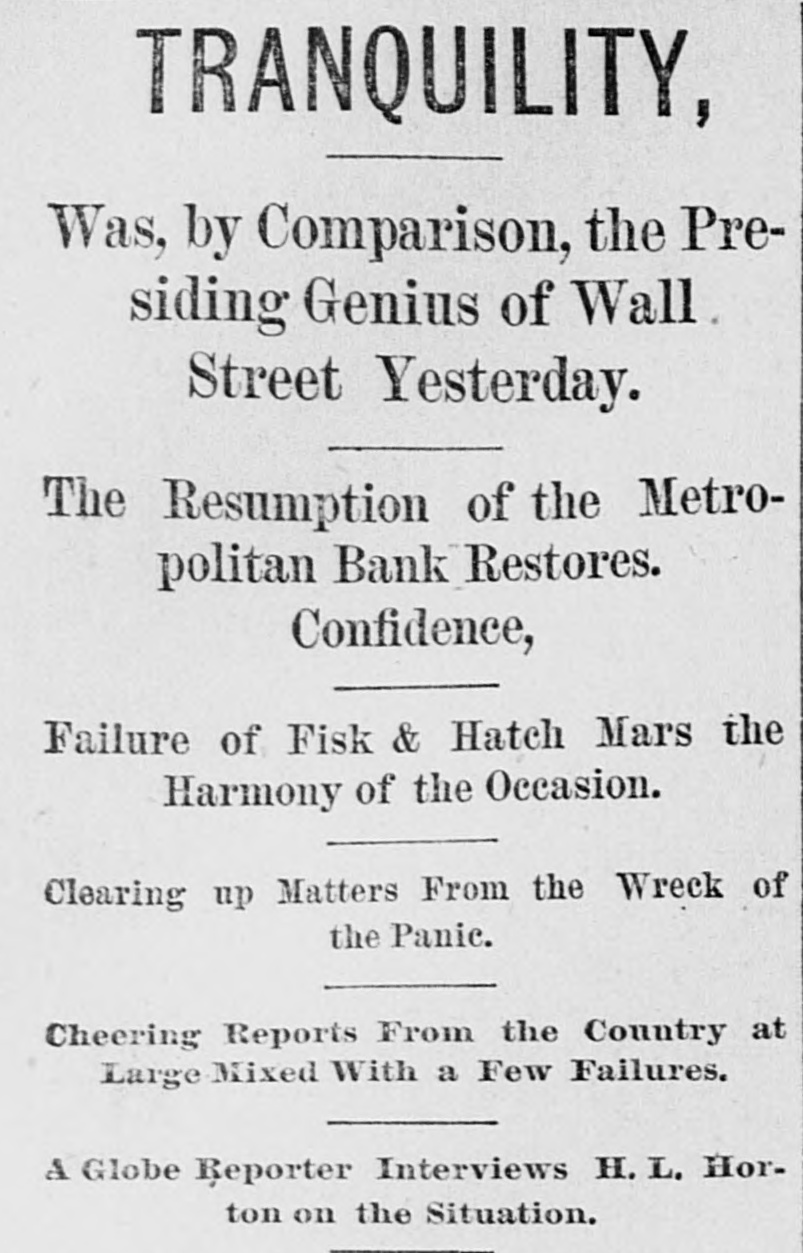 TRANQUILITY,

Was, by Comparison, the Presiding Genius of Wall Street Yesterday.

The Resumption of the Metropolitan Bank Restores. Confidence,

Failure of Fisk & Hatch Mars the Harmony of the Occasion.

Clearing up Matters From the Wreck of the Panic.

Cheering Reports From the Country at Large Mixed With a Few Failures.

A Globe Reporter Interviews H. L. Horton on the Situation.